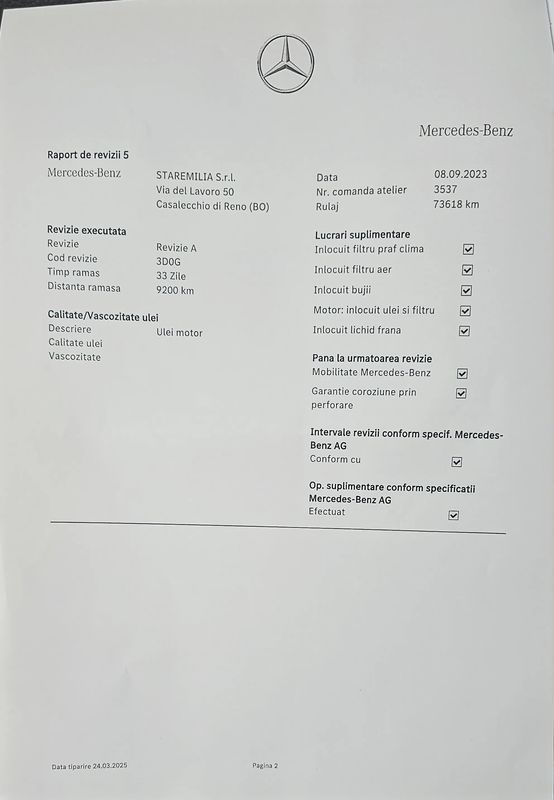 Mercedes-Benz

Raport de revizii 5

Mercedes-Benz

STAREMILIA S.r.l.
Via del Lavoro 50
Casalecchio di Reno (BO)

Data 08.09.2023
Nr. comanda atelier 3537
Rulaj 73618 km

Revizie executata
Revizie Revizie A
Cod revizie 3D0G
Timp ramas 33 Zile
Distanta ramasa 9200 km

Calitate/Vascozitate ulei
Descriere Ulei motor
Calitate ulei
Vascozitate

Lucrari suplimentare
Inlocuit filtru praf clima ☑
Inlocuit filtru aer ☑
Inlocuit bujii ☑
Motor: inlocuit ulei si filtru ☑
Inlocuit lichid frana ☑

Pana la urmatoarea revizie
Mobilitate Mercedes-Benz ☑
Garantie coroziune prin perforare ☑

Intervale revizii conform specif. Mercedes-Benz AG
Conform cu ☑

Op. suplimentare conform specificatii Mercedes-Benz AG
Efectuat ☑

Data tiparire 24.03.2025

Pagina 2